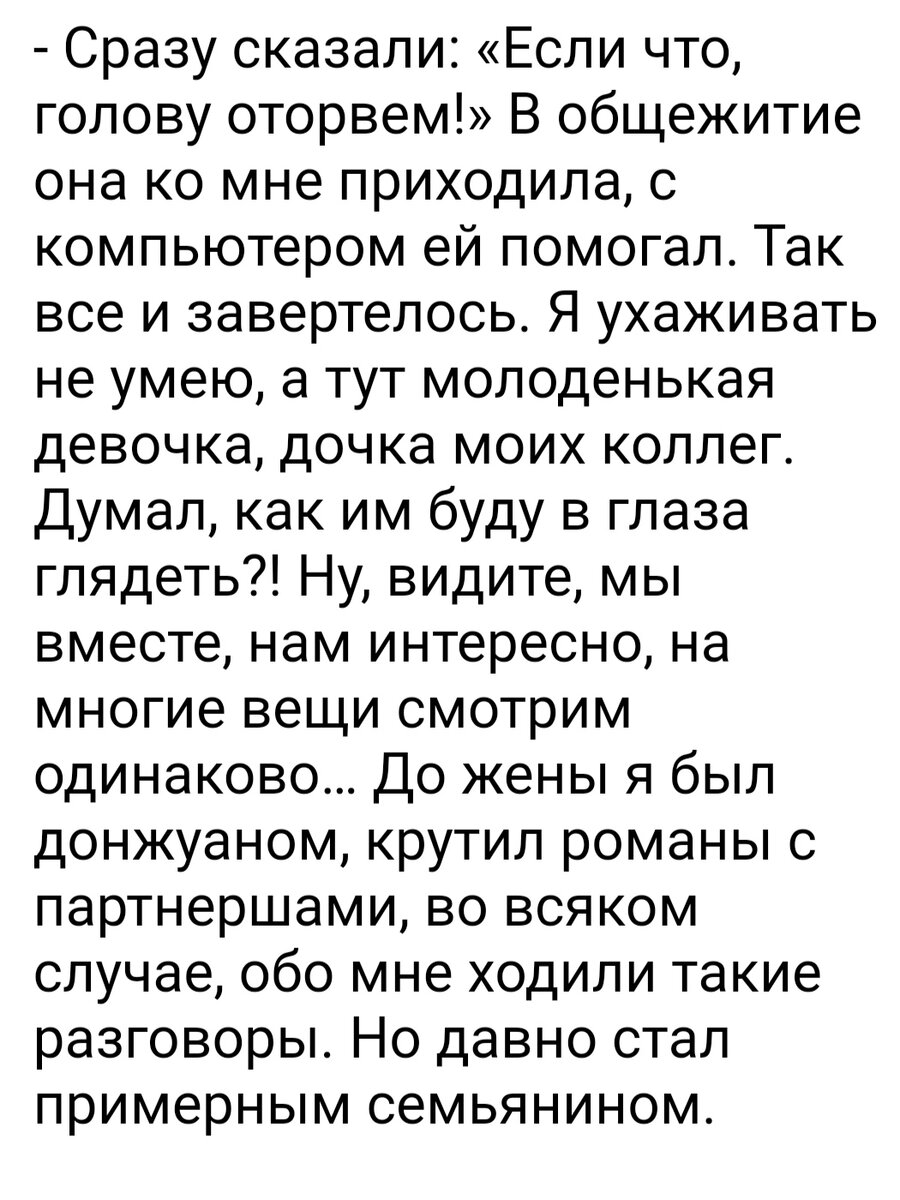 - Сразу сказали: «Если что, голову оторвем!» В общежитие она ко мне приходила, с компьютером ей помогал. Так все и завертелось. Я ухаживать не умею, а тут молоденькая девочка, дочка моих коллег. Думал, как им буду в глаза глядеть?! Ну, видите, мы вместе, нам интересно, на многие вещи смотрим одинаково… До жены я был донжуаном, крутил романы с партнершами, во всяком случае, обо мне ходили такие разговоры. Но давно стал примерным семьянином.